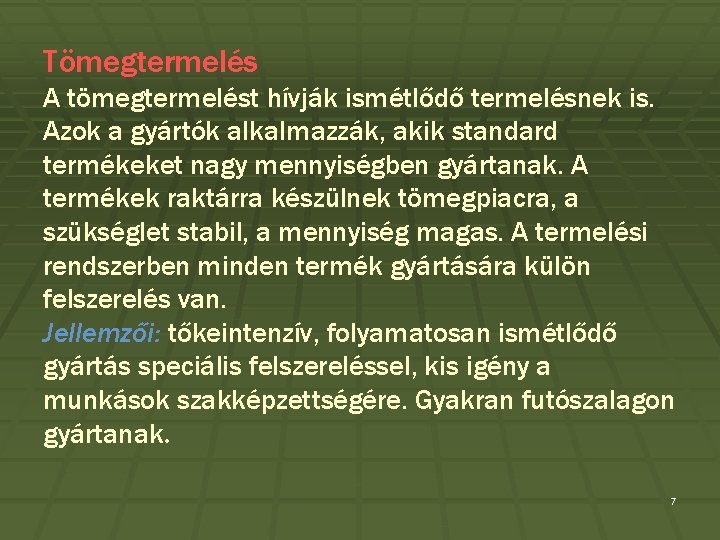 Tömegtermelés
A tömegtermelést hívják ismétlődő termelésnek is. Azok a gyártók alkalmazzák, akik standard termékeket nagy mennyiségben gyártanak. A termékek raktárra készülnek tömegpiacra, a szükséglet stabil, a mennyiség magas. A termelési rendszerben minden termék gyártására külön felszerelés van.
Jellemzői: tőkeintenzív, folyamatosan ismétlődő gyártás speciális felszereléssel, kis igény a munkások szakképzettségére. Gyakran futószalagon gyártanak.

7